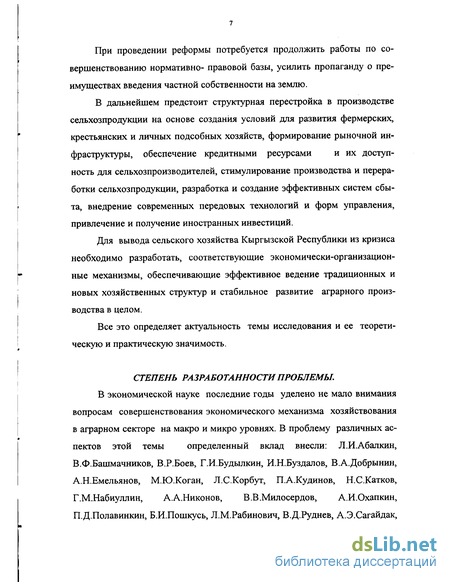 7

При проведении реформы потребуется продолжить работы по совершенствованию нормативно- правовой базы, усилить пропаганду о преимуществах введения частной собственности на землю.

В дальнейшем предстоит структурная перестройка в производстве сельхозпродукции на основе создания условий для развития фермерских, крестьянских и личных подсобных хозяйств, формирование рыночной инфраструктуры, обеспечение кредитными ресурсами и их доступность для сельхозпроизводителей, стимулирование производства и переработки сельхозпродукции, разработка и создание эффективных систем сбыта, внедрение современных передовых технологий и форм управления, привлечение и получение иностранных инвестиций.

Для вывода сельского хозяйства Кыргызской Республики из кризиса необходимо разработать, соответствующие экономически-организационные механизмы, обеспечивающие эффективное ведение традиционных и новых хозяйственных структур и стабильное развитие аграрного производства в целом.

Все это определяет актуальность темы исследования и ее теоретическую и практическую значимость.

СТЕПЕНЬ РАЗРАБОТАННОСТИ ПРОБЛЕМЫ.

В экономической науке последние годы уделено не мало внимания вопросам совершенствования экономического механизма хозяйствования в аграрном секторе на макро и микро уровнях. В проблему различных аспектов этой темы определенный вклад внесли: Л.И.Абалкин, В.Ф.Башмачников, В.Р.Боев, Г.И.Будылкин, И.Н.Буздалов, В.А.Добрынин, А.Н.Емельянов, М.Ю.Коган, Л.С.Корбут, П.А.Кудинов, Н.С.Катков, Г.М.Набиуллин, А.А.Никонов, В.В.Милосердов, А.И.Охапкин, П.Д.Полавинкин, Б.И.Пошкусь, Л.М.Рабинович, В.Д.Руднев, А.Э.Сагайдак,

dsLib.net
библиотека диссертаций